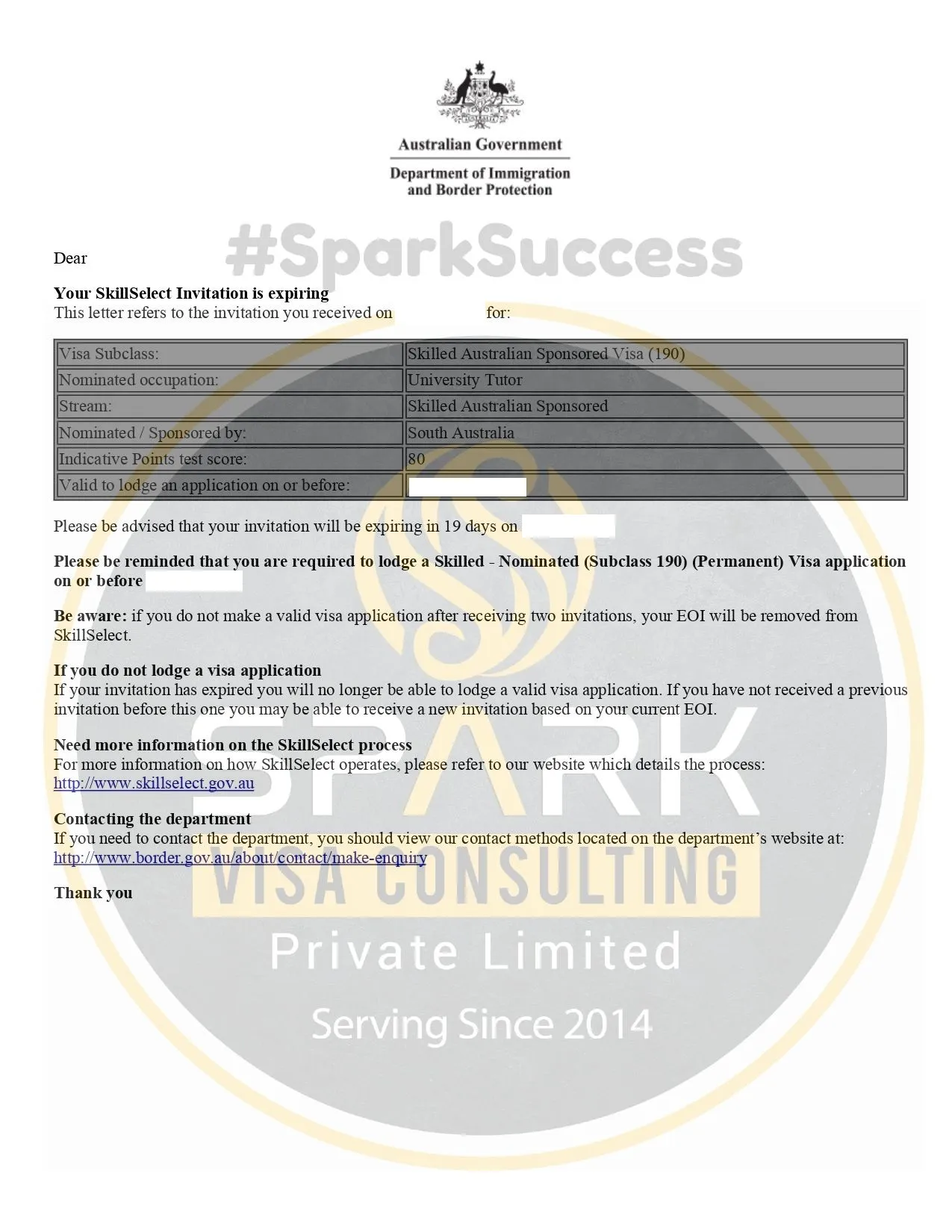 Australian Government
Department of Immigration and Border Protection

#SparkSuccess

Dear

**Your SkillSelect Invitation is expiring**
This letter refers to the invitation you received on for:

| Visa Subclass: | Skilled Australian Sponsored Visa (190) |
|---|---|
| Nominated occupation: | University Tutor |
| Stream: | Skilled Australian Sponsored |
| Nominated / Sponsored by: | South Australia |
| Indicative Points test score: | 80 |
| Valid to lodge an application on or before: | |

Please be advised that your invitation will be expiring in 19 days on

**Please be reminded that you are required to lodge a Skilled - Nominated (Subclass 190) (Permanent) Visa application on or before**

**Be aware:** if you do not make a valid visa application after receiving two invitations, your EOI will be removed from SkillSelect.

**If you do not lodge a visa application**
If your invitation has expired you will no longer be able to lodge a valid visa application. If you have not received a previous invitation before this one you may be able to receive a new invitation based on your current EOI.

**Need more information on the SkillSelect process**
For more information on how SkillSelect operates, please refer to our website which details the process: http://www.skillselect.gov.au

**Contacting the department**
If you need to contact the department, you should view our contact methods located on the department's website at: http://www.border.gov.au/about/contact/make-enquiry

**Thank you**

SPARK
VISA CONSULTING
Private Limited
Serving Since 2014